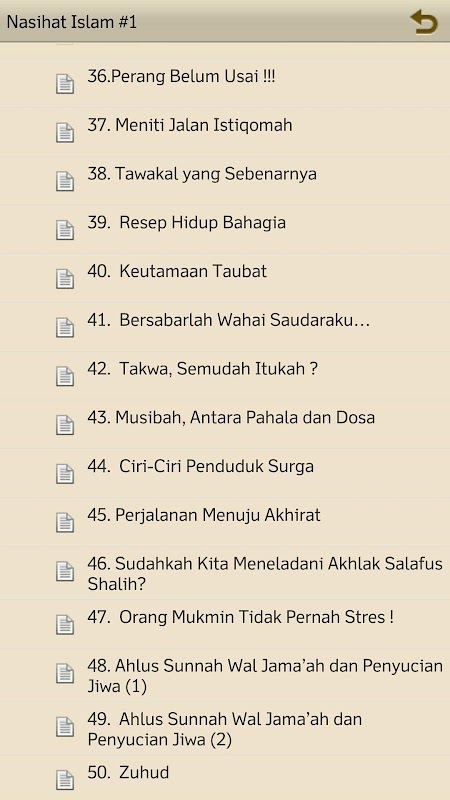 Nasihat Islam #1

36.Perang Belum Usai !!!

37. Meniti Jalan Istiqomah

38. Tawakal yang Sebenarnya

39. Resep Hidup Bahagia

40. Keutamaan Taubat

41. Bersabarlah Wahai Saudaraku…

42. Takwa, Semudah Itukah ?

43. Musibah, Antara Pahala dan Dosa

44. Ciri-Ciri Penduduk Surga

45. Perjalanan Menuju Akhirat

46. Sudahkah Kita Meneladani Akhlak Salafus Shalih?

47. Orang Mukmin Tidak Pernah Stres !

48. Ahlus Sunnah Wal Jama'ah dan Penyucian Jiwa (1)

49. Ahlus Sunnah Wal Jama'ah dan Penyucian Jiwa (2)

50. Zuhud